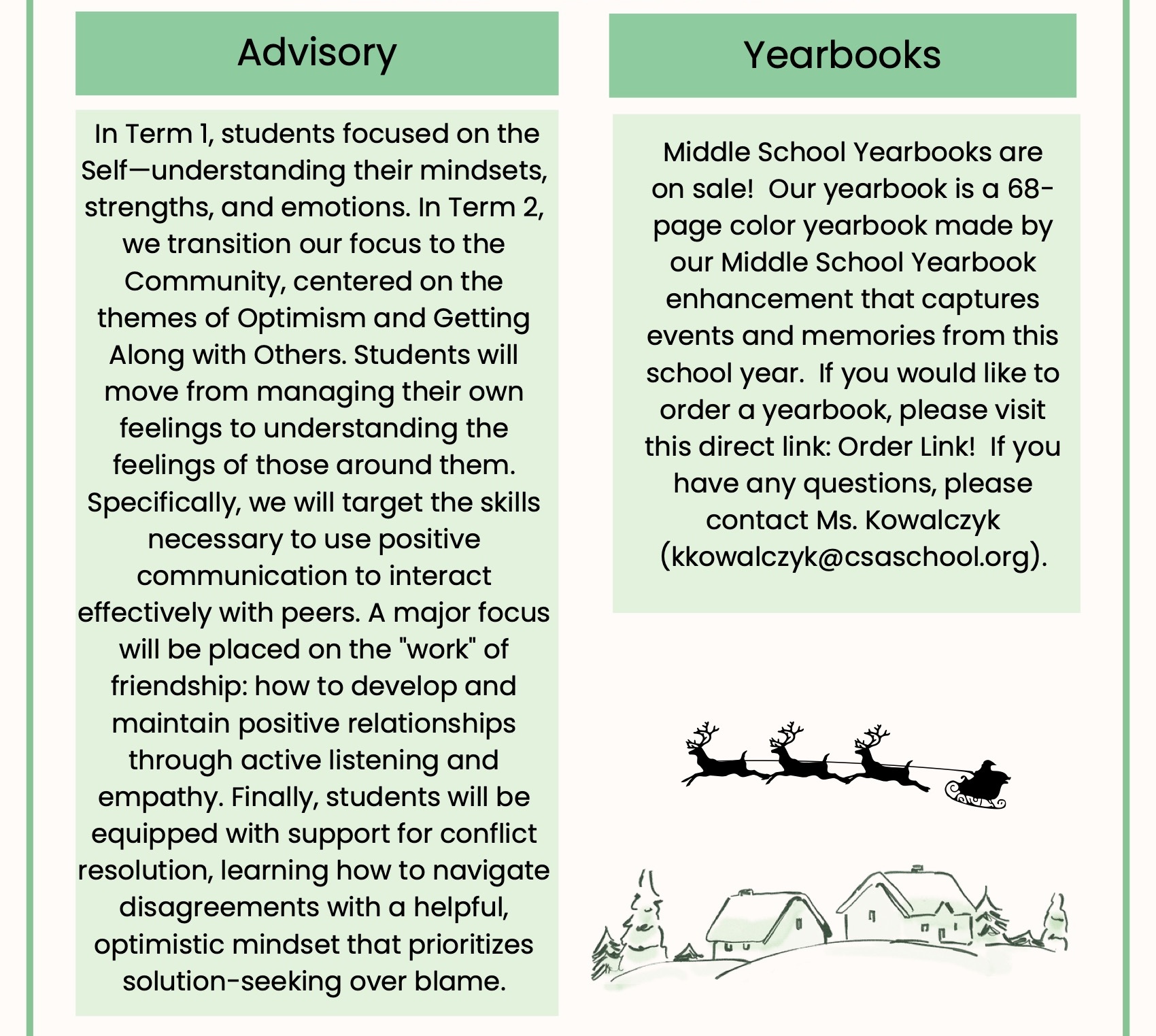 Advisory

In Term 1, students focused on the Self—understanding their mindsets, strengths, and emotions. In Term 2, we transition our focus to the Community, centered on the themes of Optimism and Getting Along with Others. Students will move from managing their own feelings to understanding the feelings of those around them. Specifically, we will target the skills necessary to use positive communication to interact effectively with peers. A major focus will be placed on the "work" of friendship: how to develop and maintain positive relationships through active listening and empathy. Finally, students will be equipped with support for conflict resolution, learning how to navigate disagreements with a helpful, optimistic mindset that prioritizes solution-seeking over blame.

Yearbooks

Middle School Yearbooks are on sale! Our yearbook is a 68-page color yearbook made by our Middle School Yearbook enhancement that captures events and memories from this school year. If you would like to order a yearbook, please visit this direct link: Order Link! If you have any questions, please contact Ms. Kowalczyk (kkowalczyk@csaschool.org).